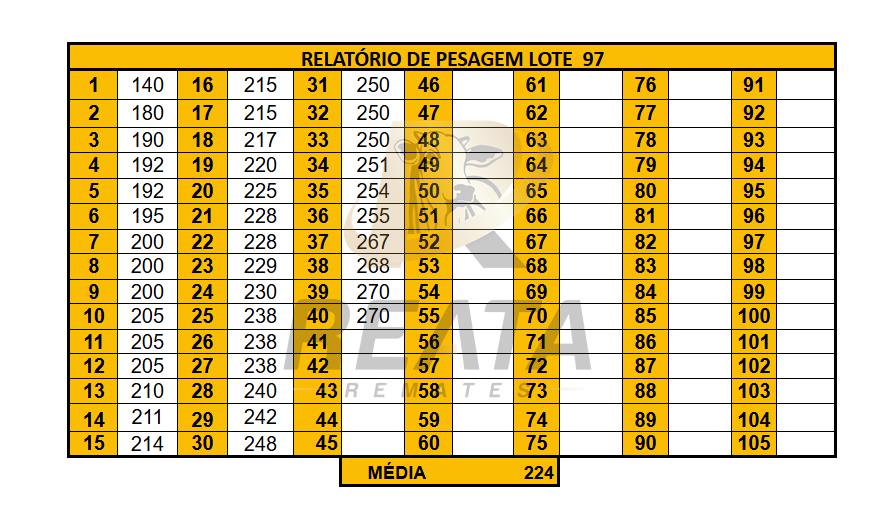 | RELATÓRIO DE PESAGEM LOTE 97 | | | | | | | | | | | | | |
|---|---|---|---|---|---|---|---|---|---|---|---|---|---|
| 1 | 140 | 16 | 215 | 31 | 250 | 46 | | 61 | | 76 | | 91 | |
| 2 | 180 | 17 | 215 | 32 | 250 | 47 | | 62 | | 77 | | 92 | |
| 3 | 190 | 18 | 217 | 33 | 250 | 48 | | 63 | | 78 | | 93 | |
| 4 | 192 | 19 | 220 | 34 | 251 | 49 | | 64 | | 79 | | 94 | |
| 5 | 192 | 20 | 225 | 35 | 254 | 50 | | 65 | | 80 | | 95 | |
| 6 | 195 | 21 | 228 | 36 | 255 | 51 | | 66 | | 81 | | 96 | |
| 7 | 200 | 22 | 228 | 37 | 267 | 52 | | 67 | | 82 | | 97 | |
| 8 | 200 | 23 | 229 | 38 | 268 | 53 | | 68 | | 83 | | 98 | |
| 9 | 200 | 24 | 230 | 39 | 270 | 54 | | 69 | | 84 | | 99 | |
| 10 | 205 | 25 | 238 | 40 | 270 | 55 | | 70 | | 85 | | 100 | |
| 11 | 205 | 26 | 238 | 41 | | 56 | | 71 | | 86 | | 101 | |
| 12 | 205 | 27 | 238 | 42 | | 57 | | 72 | | 87 | | 102 | |
| 13 | 210 | 28 | 240 | 43 | | 58 | | 73 | | 88 | | 103 | |
| 14 | 211 | 29 | 242 | 44 | | 59 | | 74 | | 89 | | 104 | |
| 15 | 214 | 30 | 248 | 45 | | 60 | | 75 | | 90 | | 105 | |

MÉDIA 224

REATA
REMATES